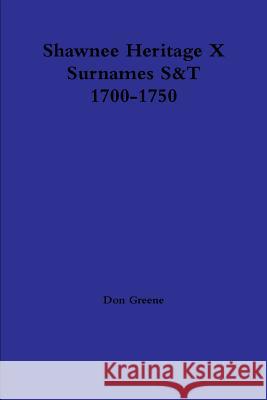 Shawnee Heritage X
Surnames S&T
1700-1750

Don Greene

Kraina Książek